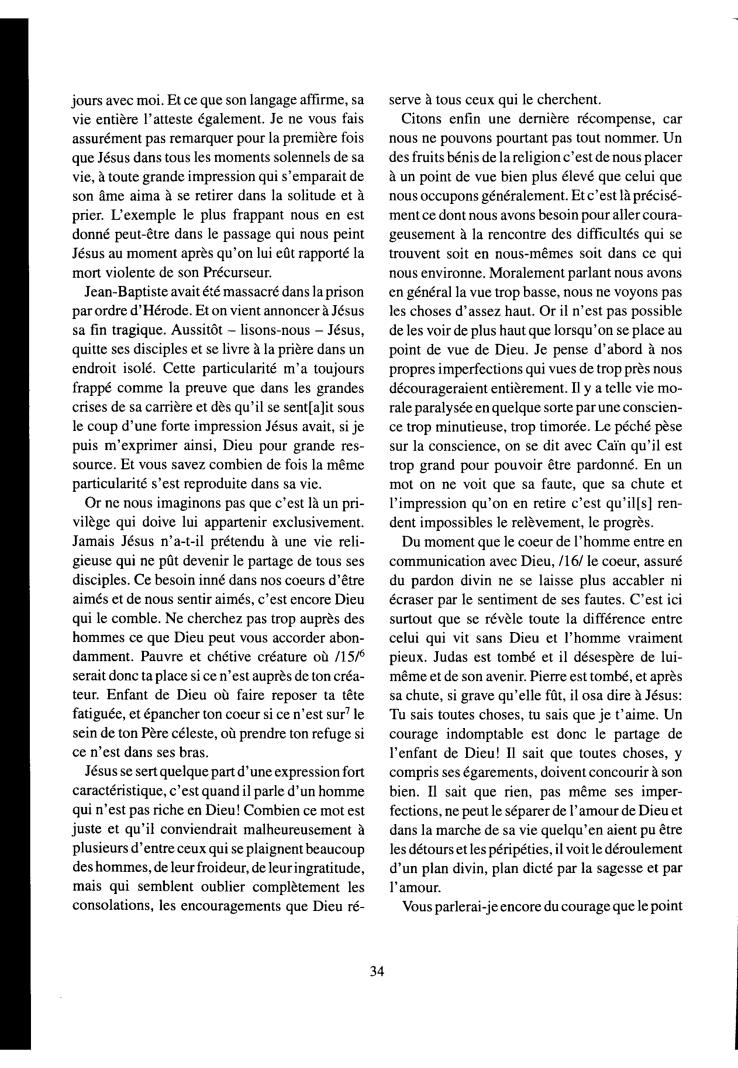 jours avec moi. Et ce que son langage affirme, sa vie entière l'atteste également. Je ne vous fais assurément pas remarquer pour la première fois que Jésus dans tous les moments solennels de sa vie, à toute grande impression qui s'emparait de son âme aima à se retirer dans la solitude et à prier. L'exemple le plus frappant nous en est donné peut-être dans le passage qui nous peint Jésus au moment après qu'on lui eût rapporté la mort violente de son Précurseur.

Jean-Baptiste avait été massacré dans la prison par ordre d'Hérode. Et on vient annoncer à Jésus sa fin tragique. Aussitôt – lisons-nous – Jésus, quitte ses disciples et se livre à la prière dans un endroit isolé. Cette particularité m'a toujours frappé comme la preuve que dans les grandes crises de sa carrière et dès qu'il se sent[a]it sous le coup d'une forte impression Jésus avait, si je puis m'exprimer ainsi, Dieu pour grande ressource. Et vous savez combien de fois la même particularité s'est reproduite dans sa vie.

Or ne nous imaginons pas que c'est là un privilège qui doive lui appartenir exclusivement. Jamais Jésus n'a-t-il prétendu à une vie religieuse qui ne pût devenir le partage de tous ses disciples. Ce besoin inné dans nos coeurs d'être aimés et de nous sentir aimés, c'est encore Dieu qui le comble. Ne cherchez pas trop auprès des hommes ce que Dieu peut vous accorder abondamment. Pauvre et chétive créature où /15/$^6$ serait donc ta place si ce n'est auprès de ton créateur. Enfant de Dieu où faire reposer ta tête fatiguée, et épancher ton coeur si ce n'est sur$^7$ le sein de ton Père céleste, où prendre ton refuge si ce n'est dans ses bras.

Jésus se sert quelque part d'une expression fort caractéristique, c'est quand il parle d'un homme qui n'est pas riche en Dieu! Combien ce mot est juste et qu'il conviendrait malheureusement à plusieurs d'entre ceux qui se plaignent beaucoup des hommes, de leur froideur, de leur ingratitude, mais qui semblent oublier complètement les consolations, les encouragements que Dieu réserve à tous ceux qui le cherchent.

Citons enfin une dernière récompense, car nous ne pouvons pourtant pas tout nommer. Un des fruits bénis de la religion c'est de nous placer à un point de vue bien plus élevé que celui que nous occupons généralement. Et c'est là précisément ce dont nous avons besoin pour aller courageusement à la rencontre des difficultés qui se trouvent soit en nous-mêmes soit dans ce qui nous environne. Moralement parlant nous avons en général la vue trop basse, nous ne voyons pas les choses d'assez haut. Or il n'est pas possible de les voir de plus haut que lorsqu'on se place au point de vue de Dieu. Je pense d'abord à nos propres imperfections qui vues de trop près nous décourageraient entièrement. Il y a telle vie morale paralysée en quelque sorte par une conscience trop minutieuse, trop timorée. Le péché pèse sur la conscience, on se dit avec Caïn qu'il est trop grand pour pouvoir être pardonné. En un mot on ne voit que sa faute, que sa chute et l'impression qu'on en retire c'est qu'il[s] rendent impossibles le relèvement, le progrès.

Du moment que le coeur de l'homme entre en communication avec Dieu, /16/ le coeur, assuré du pardon divin ne se laisse plus accabler ni écraser par le sentiment de ses fautes. C'est ici surtout que se révèle toute la différence entre celui qui vit sans Dieu et l'homme vraiment pieux. Judas est tombé et il désespère de lui-même et de son avenir. Pierre est tombé, et après sa chute, si grave qu'elle fût, il osa dire à Jésus: Tu sais toutes choses, tu sais que je t'aime. Un courage indomptable est donc le partage de l'enfant de Dieu! Il sait que toutes choses, y compris ses égarements, doivent concourir à son bien. Il sait que rien, pas même ses imperfections, ne peut le séparer de l'amour de Dieu et dans la marche de sa vie quelqu'en aient pu être les détours et les péripéties, il voit le déroulement d'un plan divin, plan dicté par la sagesse et par l'amour.

Vous parlerai-je encore du courage que le point

34